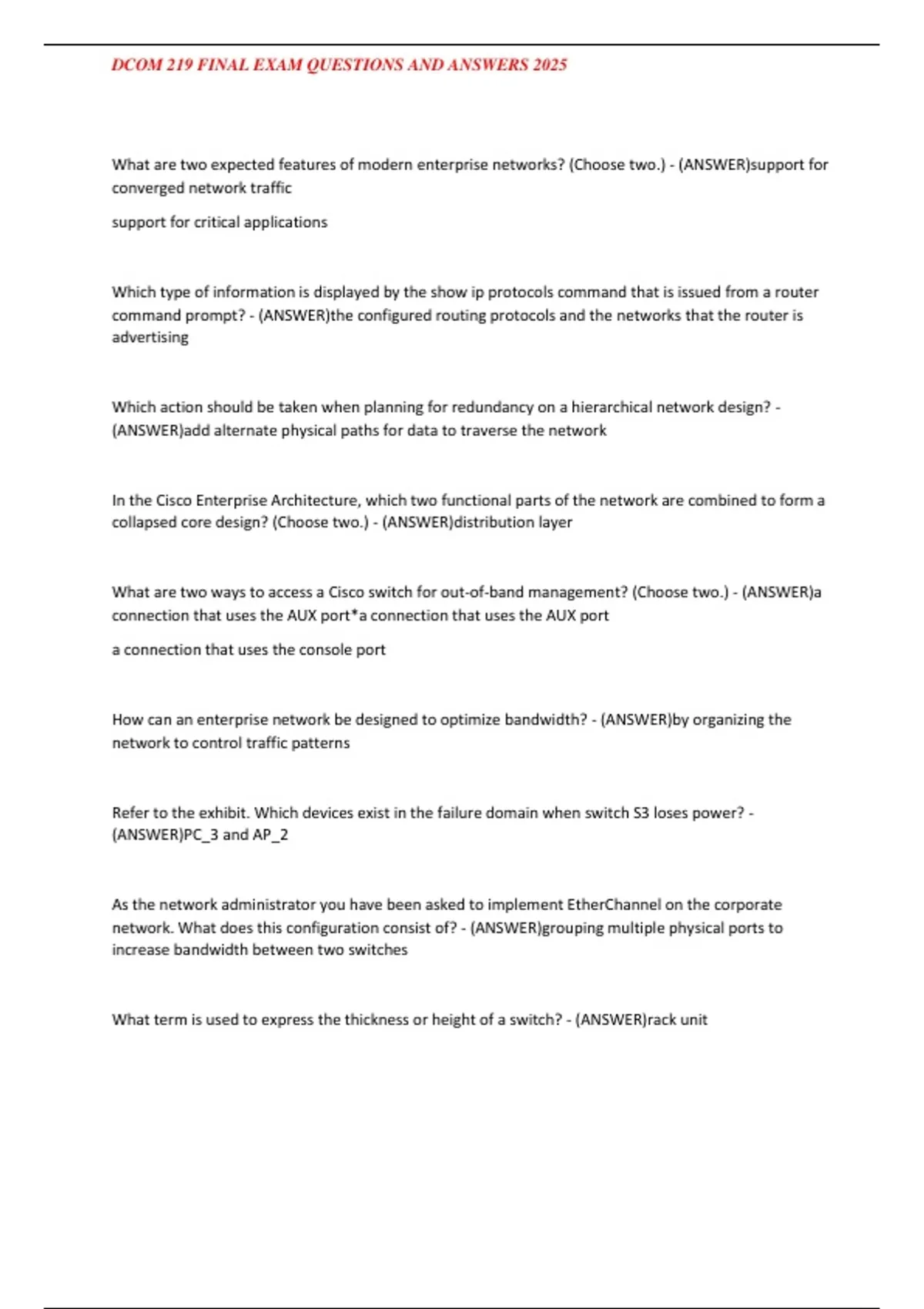 DCOM 219 FINAL EXAM QUESTIONS AND ANSWERS 2025

What are two expected features of modern enterprise networks? (Choose two.) - (ANSWER)support for converged network traffic

support for critical applications

Which type of information is displayed by the show ip protocols command that is issued from a router command prompt? - (ANSWER)the configured routing protocols and the networks that the router is advertising

Which action should be taken when planning for redundancy on a hierarchical network design? - (ANSWER)add alternate physical paths for data to traverse the network

In the Cisco Enterprise Architecture, which two functional parts of the network are combined to form a collapsed core design? (Choose two.) - (ANSWER)distribution layer

What are two ways to access a Cisco switch for out-of-band management? (Choose two.) - (ANSWER)a connection that uses the AUX port*a connection that uses the AUX port

a connection that uses the console port

How can an enterprise network be designed to optimize bandwidth? - (ANSWER)by organizing the network to control traffic patterns

Refer to the exhibit. Which devices exist in the failure domain when switch S3 loses power? - (ANSWER)PC_3 and AP_2

As the network administrator you have been asked to implement EtherChannel on the corporate network. What does this configuration consist of? - (ANSWER)grouping multiple physical ports to increase bandwidth between two switches

What term is used to express the thickness or height of a switch? - (ANSWER)rack unit